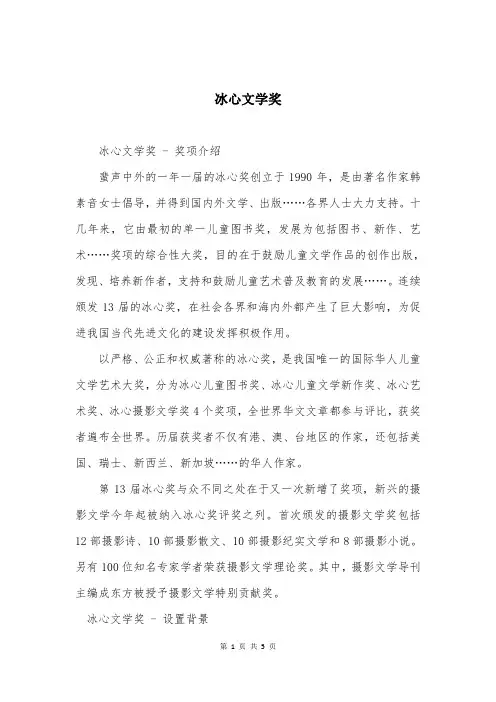 冰心文学奖

冰心文学奖 - 奖项介绍

蜚声中外的一年一届的冰心奖创立于 1990 年，是由著名作家韩素音女士倡导，并得到国内外文学、出版……各界人士大力支持。十几年来，它由最初的单一儿童图书奖，发展为包括图书、新作、艺术……奖项的综合性大奖，目的在于鼓励儿童文学作品的创作出版，发现、培养新作者，支持和鼓励儿童艺术普及教育的发展……。连续颁发 13 届的冰心奖，在社会各界和海内外都产生了巨大影响，为促进我国当代先进文化的建设发挥积极作用。

以严格、公正和权威著称的冰心奖，是我国唯一的国际华人儿童文学艺术大奖，分为冰心儿童图书奖、冰心儿童文学新作奖、冰心艺术奖、冰心摄影文学奖 4 个奖项，全世界华文文章都参与评比，获奖者遍布全世界。历届获奖者不仅有港、澳、台地区的作家，还包括美国、瑞士、新西兰、新加坡……的华人作家。

第 13 届冰心奖与众不同之处在于又一次新增了奖项，新兴的摄影文学今年起被纳入冰心奖评奖之列。首次颁发的摄影文学奖包括 12 部摄影诗、10 部摄影散文、10 部摄影纪实文学和 8 部摄影小说。另有 100 位知名专家学者荣获摄影文学理论奖。其中，摄影文学导刊主编成东方被授予摄影文学特别贡献奖。

冰心文学奖 - 设置背景

第 1 页 共 5 页